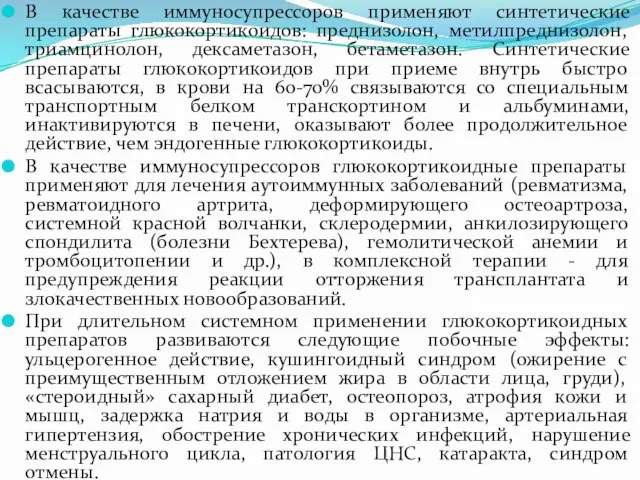 В качестве иммуносупрессоров применяют синтетические препараты глюкокортикоидов: преднизолон, метилпреднизолон, триамцинолон, дексаметазон, бетаметазон. Синтетические препараты глюкокортикоидов при приеме внутрь быстро всасываются, в крови на 60-70% связываются со специальным транспортным белком транскортином и альбуминами, инактивируются в печени, оказывают более продолжительное действие, чем эндогенные глюкокортикоиды.

В качестве иммуносупрессоров глюкокортикоидные препараты применяют для лечения аутоиммунных заболеваний (ревматизма, ревматоидного артрита, деформирующего остеоартроза, системной красной волчанки, склеродермии, анкилозирующего спондилита (болезни Бехтерева), гемолитической анемии и тромбоцитопении и др.), в комплексной терапии - для предупреждения реакции отторжения трансплантата и злокачественных новообразований.

При длительном системном применении глюкокортикоидных препаратов развиваются следующие побочные эффекты: ульцерогенное действие, кушингоидный синдром (ожирение с преимущественным отложением жира в области лица, груди), «стероидный» сахарный диабет, остеопороз, атрофия кожи и мышц, задержка натрия и воды в организме, артериальная гипертензия, обострение хронических инфекций, нарушение менструального цикла, патология ЦНС, катаракта, синдром отмены.